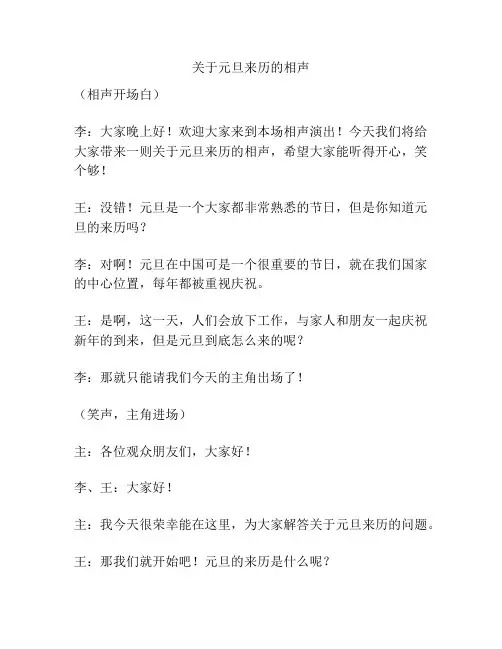 关于元旦来历的相声

（相声开场白）

李：大家晚上好！欢迎大家来到本场相声演出！今天我们将给大家带来一则关于元旦来历的相声，希望大家能听得开心，笑个够！

王：没错！元旦是一个大家都非常熟悉的节日，但是你知道元旦的来历吗？

李：对啊！元旦在中国可是一个很重要的节日，就在我们国家的中心位置，每年都被重视庆祝。

王：是啊，这一天，人们会放下工作，与家人和朋友一起庆祝新年的到来，但是元旦到底怎么来的呢？

李：那就只能请我们今天的主角出场了！

（笑声，主角进场）

主：各位观众朋友们，大家好！

李、王：大家好！

主：我今天很荣幸能在这里，为大家解答关于元旦来历的问题。

王：那我们就开始吧！元旦的来历是什么呢？